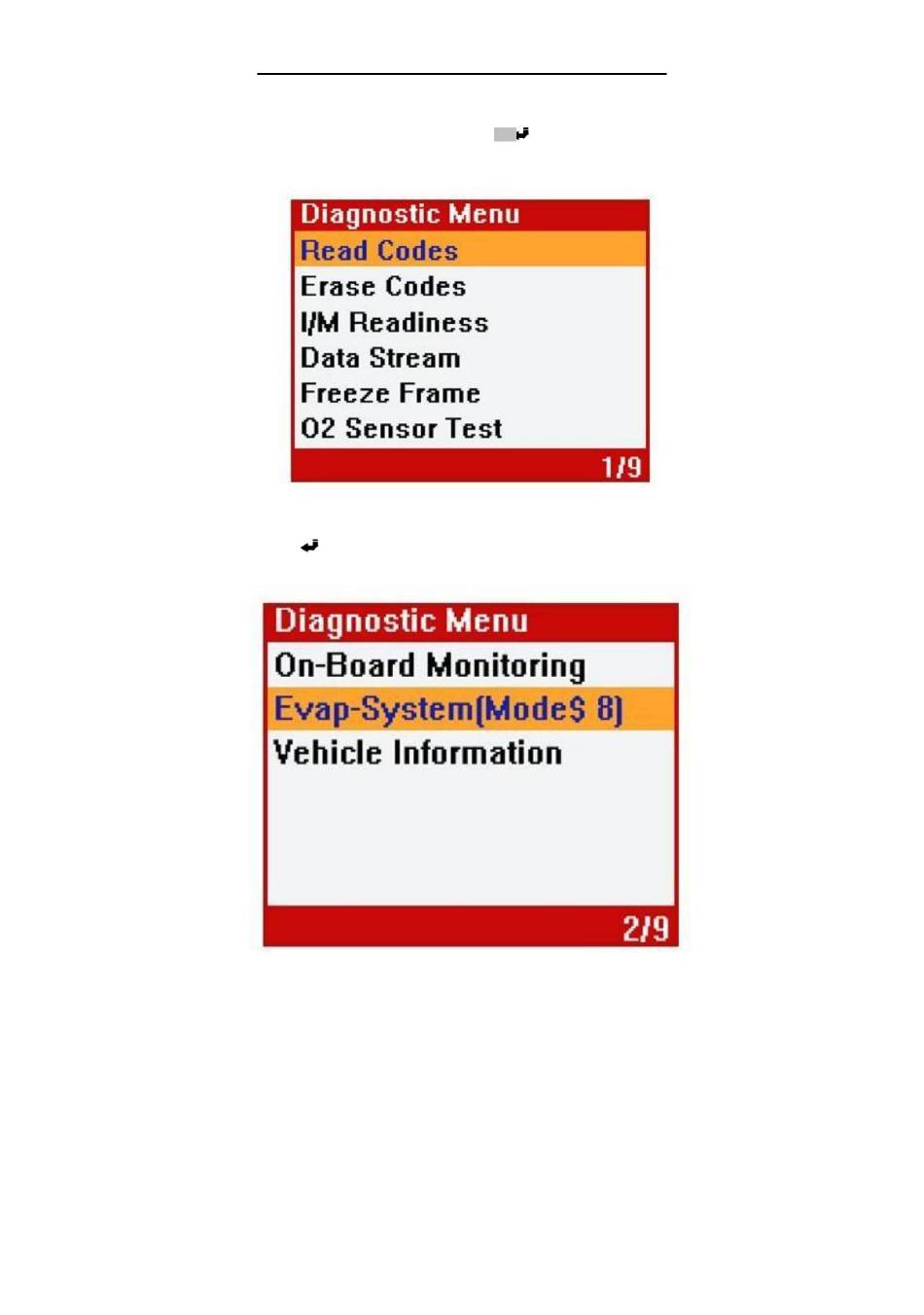 Diagnostic Menu
Read Codes
Erase Codes
I/M Readiness
Data Stream
Freeze Frame
O2 Sensor Test
1/9

Diagnostic Menu
On-Board Monitoring
Evap-System(Mode$ 8)
Vehicle Information
2/9